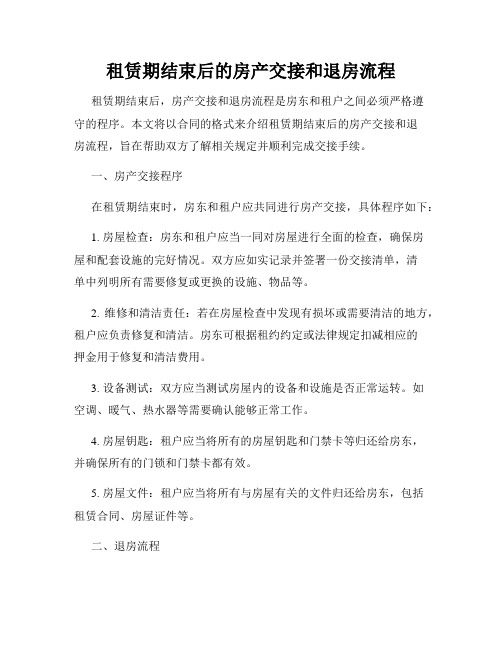 租赁期结束后的房产交接和退房流程

租赁期结束后，房产交接和退房流程是房东和租户之间必须严格遵守的程序。本文将以合同的格式来介绍租赁期结束后的房产交接和退房流程，旨在帮助双方了解相关规定并顺利完成交接手续。

一、房产交接程序

在租赁期结束时，房东和租户应共同进行房产交接，具体程序如下：

1. 房屋检查：房东和租户应当一同对房屋进行全面的检查，确保房屋和配套设施的完好情况。双方应如实记录并签署一份交接清单，清单中列明所有需要修复或更换的设施、物品等。

2. 维修和清洁责任：若在房屋检查中发现有损坏或需要清洁的地方，租户应负责修复和清洁。房东可根据租约约定或法律规定扣减相应的押金用于修复和清洁费用。

3. 设备测试：双方应当测试房屋内的设备和设施是否正常运转。如空调、暖气、热水器等需要确认能够正常工作。

4. 房屋钥匙：租户应当将所有的房屋钥匙和门禁卡等归还给房东，并确保所有的门锁和门禁卡都有效。

5. 房屋文件：租户应当将所有与房屋有关的文件归还给房东，包括租赁合同、房屋证件等。

二、退房流程